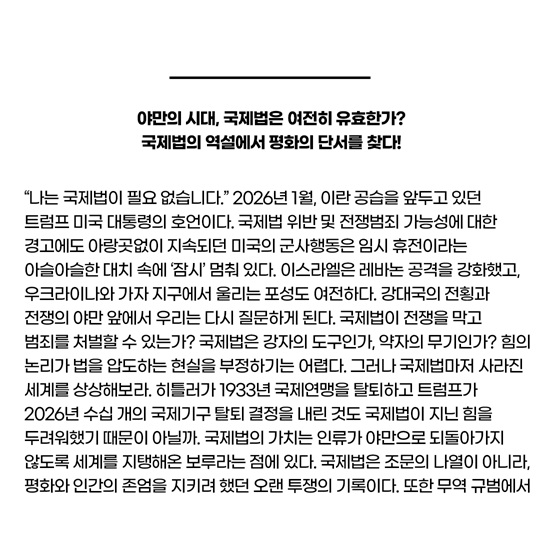 야만의 시대, 국제법은 여전히 유효한가?
국제법의 역설에서 평화의 단서를 찾다!

“나는 국제법이 필요 없습니다.” 2026년 1월, 이란 공습을 앞두고 있던 트럼프 미국 대통령의 호언이다. 국제법 위반 및 전쟁범죄 가능성에 대한 경고에도 아랑곳없이 지속되던 미국의 군사행동은 임시 휴전이라는 아슬아슬한 대치 속에 ‘잠시’ 멈춰 있다. 이스라엘은 레바논 공격을 강화했고, 우크라이나와 가자 지구에서 울리는 포성도 여전하다. 강대국의 전횡과 전쟁의 야만 앞에서 우리는 다시 질문하게 된다. 국제법이 전쟁을 막고 범죄를 처벌할 수 있는가? 국제법은 강자의 도구인가, 약자의 무기인가? 힘의 논리가 법을 압도하는 현실을 부정하기는 어렵다. 그러나 국제법마저 사라진 세계를 상상해보라. 히틀러가 1933년 국제연맹을 탈퇴하고 트럼프가 2026년 수십 개의 국제기구 탈퇴 결정을 내린 것도 국제법이 지닌 힘을 두려워했기 때문이 아닐까. 국제법의 가치는 인류가 야만으로 되돌아가지 않도록 세계를 지탱해온 보루라는 점에 있다. 국제법은 조문의 나열이 아니라, 평화와 인간의 존엄을 지키려 했던 오랜 투쟁의 기록이다. 또한 무역 규범에서